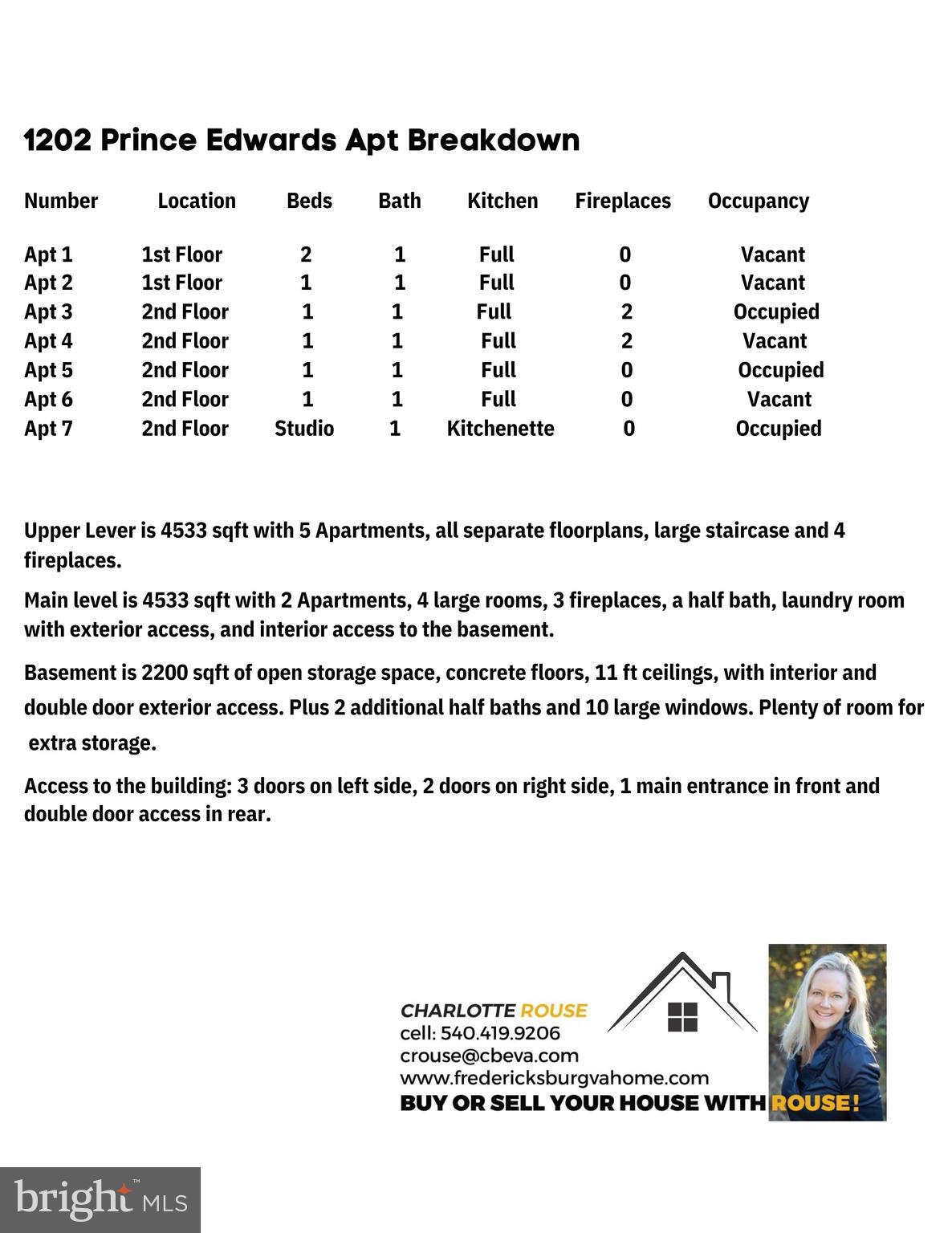 1202 Prince Edwards Apt Breakdown

| Number | Location | Beds | Bath | Kitchen | Fireplaces | Occupancy |
|---|---|---|---|---|---|---|
| Apt 1 | 1st Floor | 2 | 1 | Full | 0 | Vacant |
| Apt 2 | 1st Floor | 1 | 1 | Full | 0 | Vacant |
| Apt 3 | 2nd Floor | 1 | 1 | Full | 2 | Occupied |
| Apt 4 | 2nd Floor | 1 | 1 | Full | 2 | Vacant |
| Apt 5 | 2nd Floor | 1 | 1 | Full | 0 | Occupied |
| Apt 6 | 2nd Floor | 1 | 1 | Full | 0 | Vacant |
| Apt 7 | 2nd Floor | Studio | 1 | Kitchenette | 0 | Occupied |

Upper Lever is 4533 sqft with 5 Apartments, all separate floorplans, large staircase and 4 fireplaces.

Main level is 4533 sqft with 2 Apartments, 4 large rooms, 3 fireplaces, a half bath, laundry room with exterior access, and interior access to the basement.

Basement is 2200 sqft of open storage space, concrete floors, 11 ft ceilings, with interior and double door exterior access. Plus 2 additional half baths and 10 large windows. Plenty of room for extra storage.

Access to the building: 3 doors on left side, 2 doors on right side, 1 main entrance in front and double door access in rear.

CHARLOTTE ROUSE
cell: 540.419.9206
crouse@cbeva.com
www.fredericksburgvahome.com
BUY OR SELL YOUR HOUSE WITH ROUSE!

bright MLS